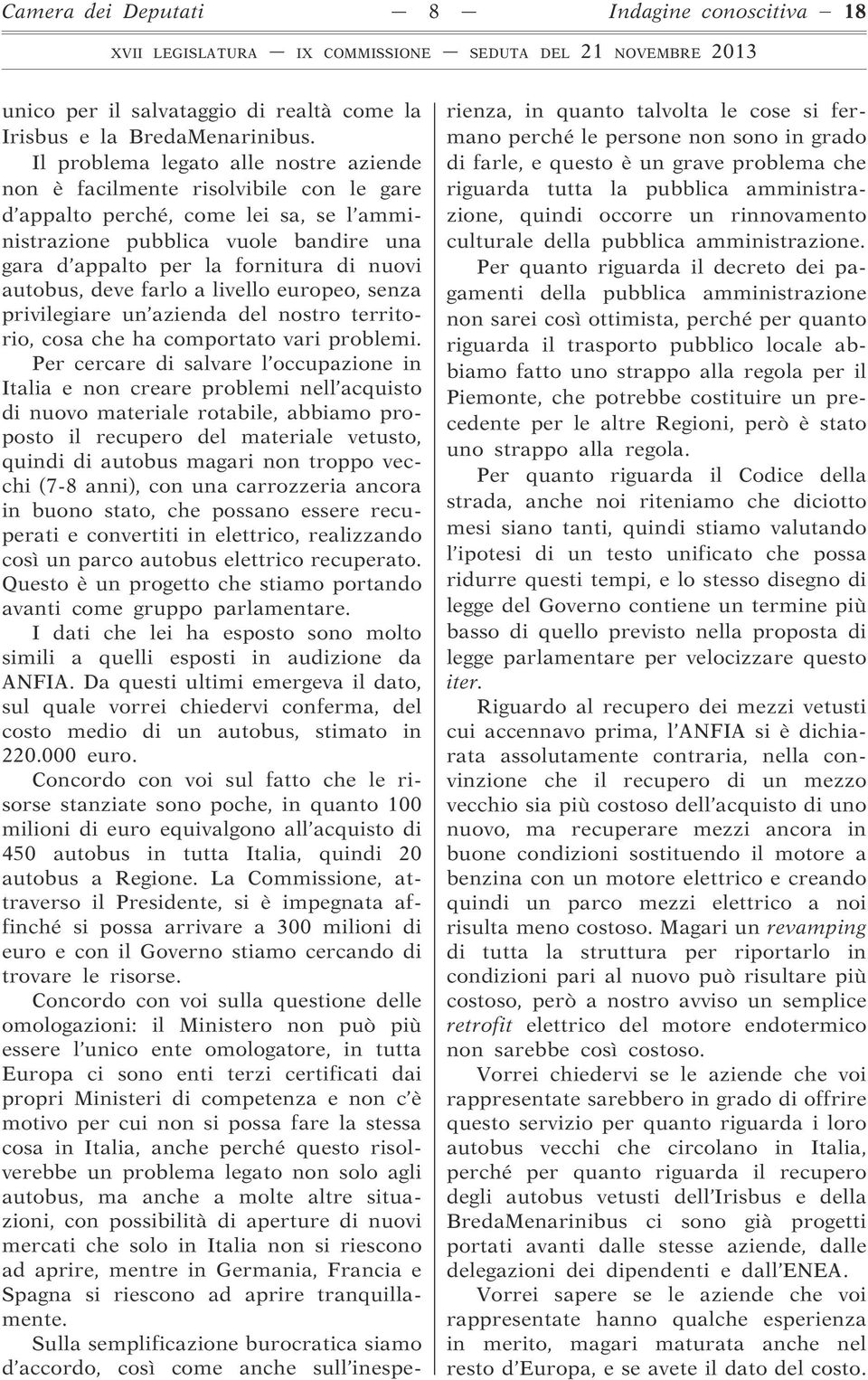 Camera dei Deputati — 8 — Indagine conoscitiva — 18

XVII LEGISLATURA — IX COMMISSIONE — SEDUTA DEL 21 NOVEMBRE 2013

unico per il salvataggio di realtà come la Irisbus e la BredaMenarinibus.

Il problema legato alle nostre aziende non è facilmente risolvibile con le gare d'appalto perché, come lei sa, se l'amministrazione pubblica vuole bandire una gara d'appalto per la fornitura di nuovi autobus, deve farlo a livello europeo, senza privilegiare un'azienda del nostro territorio, cosa che ha comportato vari problemi.

Per cercare di salvare l'occupazione in Italia e non creare problemi nell'acquisto di nuovo materiale rotabile, abbiamo proposto il recupero del materiale vetusto, quindi di autobus magari non troppo vecchi (7-8 anni), con una carrozzeria ancora in buono stato, che possano essere recuperati e convertiti in elettrico, realizzando così un parco autobus elettrico recuperato. Questo è un progetto che stiamo portando avanti come gruppo parlamentare.

I dati che lei ha esposto sono molto simili a quelli esposti in audizione da ANFIA. Da questi ultimi emergeva il dato, sul quale vorrei chiedervi conferma, del costo medio di un autobus, stimato in 220.000 euro.

Concordo con voi sul fatto che le risorse stanziate sono poche, in quanto 100 milioni di euro equivalgono all'acquisto di 450 autobus in tutta Italia, quindi 20 autobus a Regione. La Commissione, attraverso il Presidente, si è impegnata affinché si possa arrivare a 300 milioni di euro e con il Governo stiamo cercando di trovare le risorse.

Concordo con voi sulla questione delle omologazioni: il Ministero non può più essere l'unico ente omologatore, in tutta Europa ci sono enti terzi certificati dai propri Ministeri di competenza e non c'è motivo per cui non si possa fare la stessa cosa in Italia, anche perché questo risolverebbe un problema legato non solo agli autobus, ma anche a molte altre situazioni, con possibilità di aperture di nuovi mercati che solo in Italia non si riescono ad aprire, mentre in Germania, Francia e Spagna si riescono ad aprire tranquillamente.

Sulla semplificazione burocratica siamo d'accordo, così come anche sull'inesperienza, in quanto talvolta le cose si fermano perché le persone non sono in grado di farle, e questo è un grave problema che riguarda tutta la pubblica amministrazione, quindi occorre un rinnovamento culturale della pubblica amministrazione.

Per quanto riguarda il decreto dei pagamenti della pubblica amministrazione non sarei così ottimista, perché per quanto riguarda il trasporto pubblico locale abbiamo fatto uno strappo alla regola per il Piemonte, che potrebbe costituire un precedente per le altre Regioni, però è stato uno strappo alla regola.

Per quanto riguarda il Codice della strada, anche noi riteniamo che diciotto mesi siano tanti, quindi stiamo valutando l'ipotesi di un testo unificato che possa ridurre questi tempi, e lo stesso disegno di legge del Governo contiene un termine più basso di quello previsto nella proposta di legge parlamentare per velocizzare questo iter.

Riguardo al recupero dei mezzi vetusti cui accennavo prima, l'ANFIA si è dichiarata assolutamente contraria, nella convinzione che il recupero di un mezzo vecchio sia più costoso dell'acquisto di uno nuovo, ma recuperare mezzi ancora in buone condizioni sostituendo il motore a benzina con un motore elettrico e creando quindi un parco mezzi elettrico a noi risulta meno costoso. Magari un revamping di tutta la struttura per riportarlo in condizioni pari al nuovo può risultare più costoso, però a nostro avviso un semplice retrofit elettrico del motore endotermico non sarebbe così costoso.

Vorrei chiedervi se le aziende che voi rappresentate sarebbero in grado di offrire questo servizio per quanto riguarda i loro autobus vecchi che circolano in Italia, perché per quanto riguarda il recupero degli autobus vetusti dell'Irisbus e della BredaMenarinibus ci sono già progetti portati avanti dalle stesse aziende, dalle delegazioni dei dipendenti e dall'ENEA.

Vorrei sapere se le aziende che voi rappresentate hanno qualche esperienza in merito, magari maturata anche nel resto d'Europa, e se avete il dato del costo.